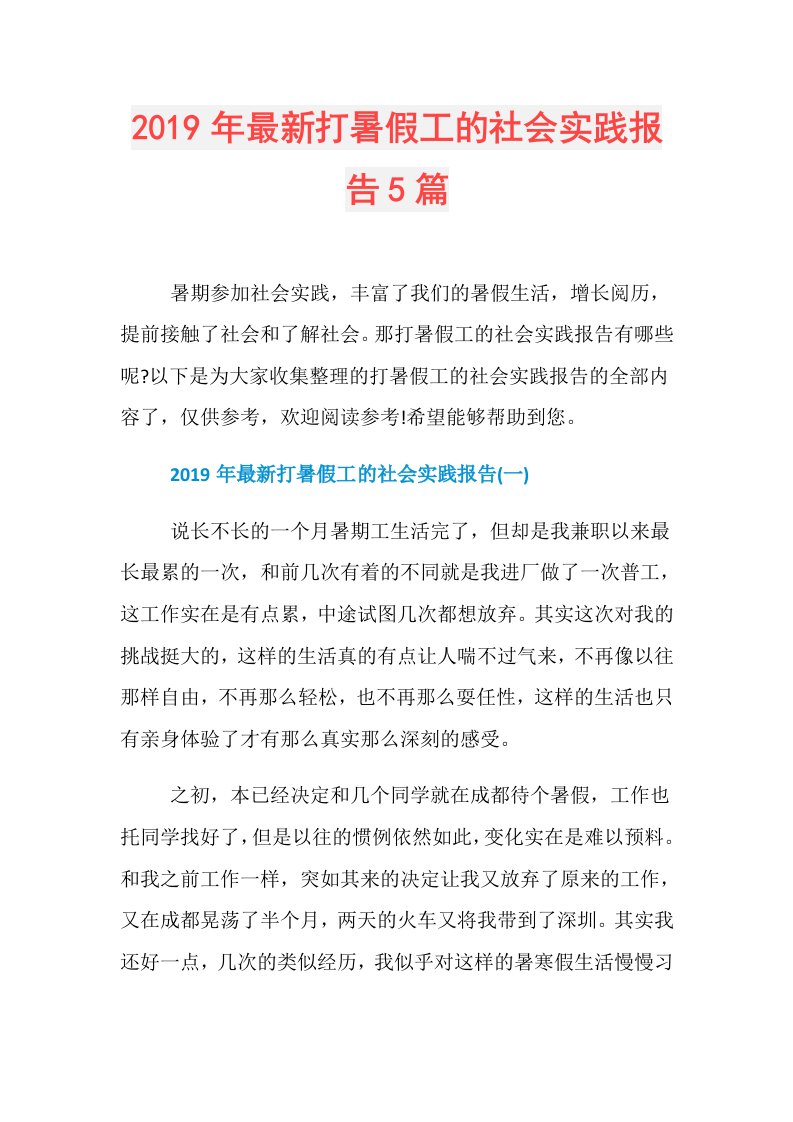 2019年最新打暑假工的社会实践报告5篇

暑期参加社会实践，丰富了我们的暑假生活，增长阅历，提前接触了社会和了解社会。那打暑假工的社会实践报告有哪些呢?以下是为大家收集整理的打暑假工的社会实践报告的全部内容了，仅供参考，欢迎阅读参考!希望能够帮助到您。

2019年最新打暑假工的社会实践报告(一)

说长不长的一个月暑期工生活完了，但却是我兼职以来最长最累的一次，和前几次有着的不同就是我进厂做了一次普工，这工作实在是有点累，中途试图几次都想放弃。其实这次对我的挑战挺大的，这样的生活真的有点让人喘不过气来，不再像以往那样自由，不再那么轻松，也不再那么耍任性，这样的生活也只有亲身体验了才有那么真实那么深刻的感受。

之初，本已经决定和几个同学就在成都待个暑假，工作也托同学找好了，但是以往的惯例依然如此，变化实在是难以预料。和我之前工作一样，突如其来的决定让我又放弃了原来的工作，又在成都晃荡了半个月，两天的火车又将我带到了深圳。其实我还好一点，几次的类似经历，我似乎对这样的暑寒假生活慢慢习